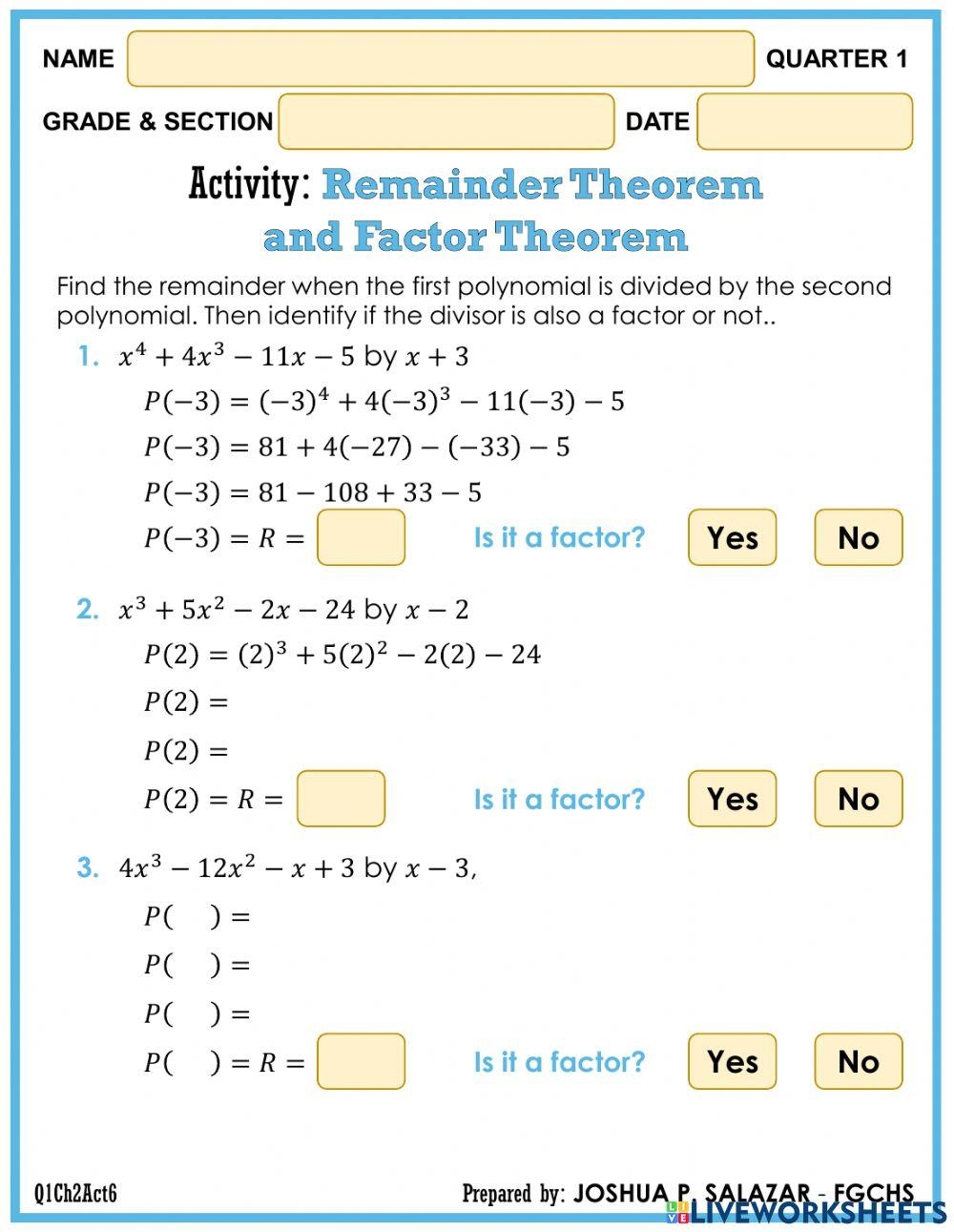 NAME QUARTER 1

GRADE & SECTION DATE

Activity: Remainder Theorem and Factor Theorem

Find the remainder when the first polynomial is divided by the second polynomial. Then identify if the divisor is also a factor or not..

1. $x^4 + 4x^3 - 11x - 5$ by $x + 3$

$P(-3) = (-3)^4 + 4(-3)^3 - 11(-3) - 5$

$P(-3) = 81 + 4(-27) - (-33) - 5$

$P(-3) = 81 - 108 + 33 - 5$

$P(-3) = R =$ Is it a factor? Yes No

2. $x^3 + 5x^2 - 2x - 24$ by $x - 2$

$P(2) = (2)^3 + 5(2)^2 - 2(2) - 24$

$P(2) =$

$P(2) =$

$P(2) = R =$ Is it a factor? Yes No

3. $4x^3 - 12x^2 - x + 3$ by $x - 3$,

$P(\quad) =$

$P(\quad) =$

$P(\quad) =$

$P(\quad) = R =$ Is it a factor? Yes No

Q1Ch2Act6

Prepared by: JOSHUA P. SALAZAR - FGCHS

LIVEWORKSHEETS